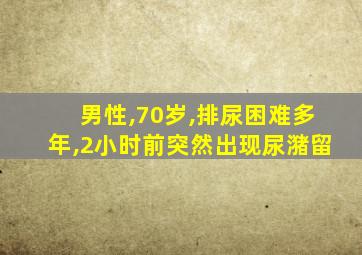 男性,70岁,排尿困难多年,2小时前突然出现尿潴留